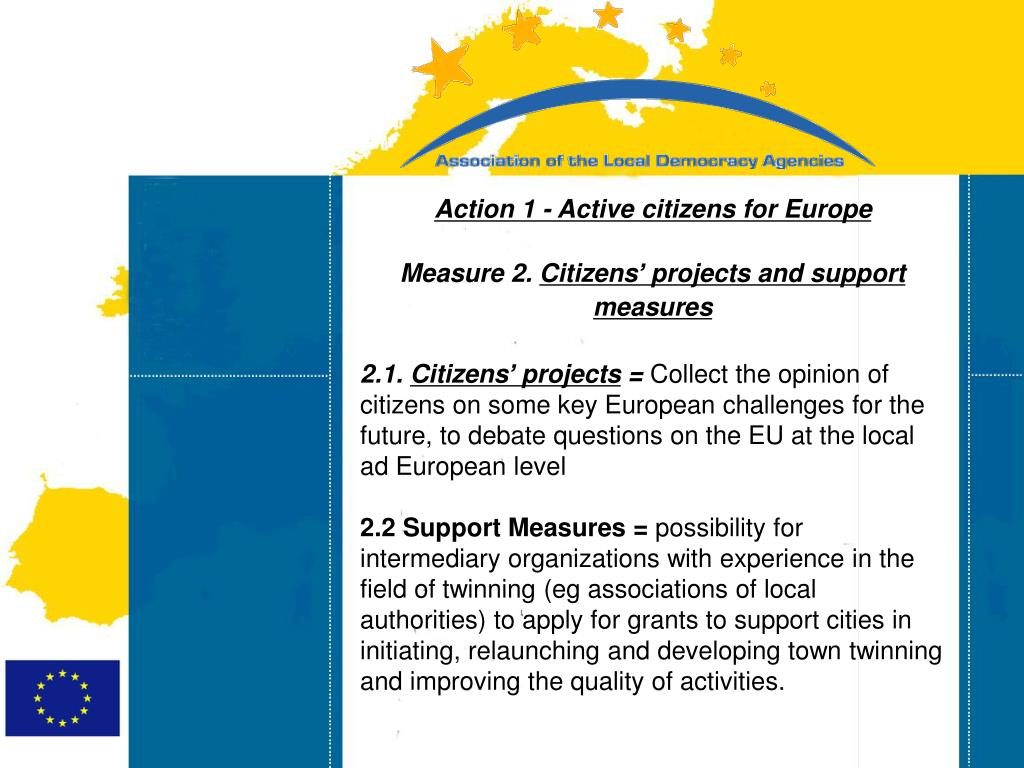 Association of the Local Democracy Agencies

Action 1 - Active citizens for Europe

Measure 2. Citizens' projects and support measures

2.1. Citizens' projects = Collect the opinion of citizens on some key European challenges for the future, to debate questions on the EU at the local ad European level

2.2 Support Measures = possibility for intermediary organizations with experience in the field of twinning (eg associations of local authorities) to apply for grants to support cities in initiating, relaunching and developing town twinning and improving the quality of activities.